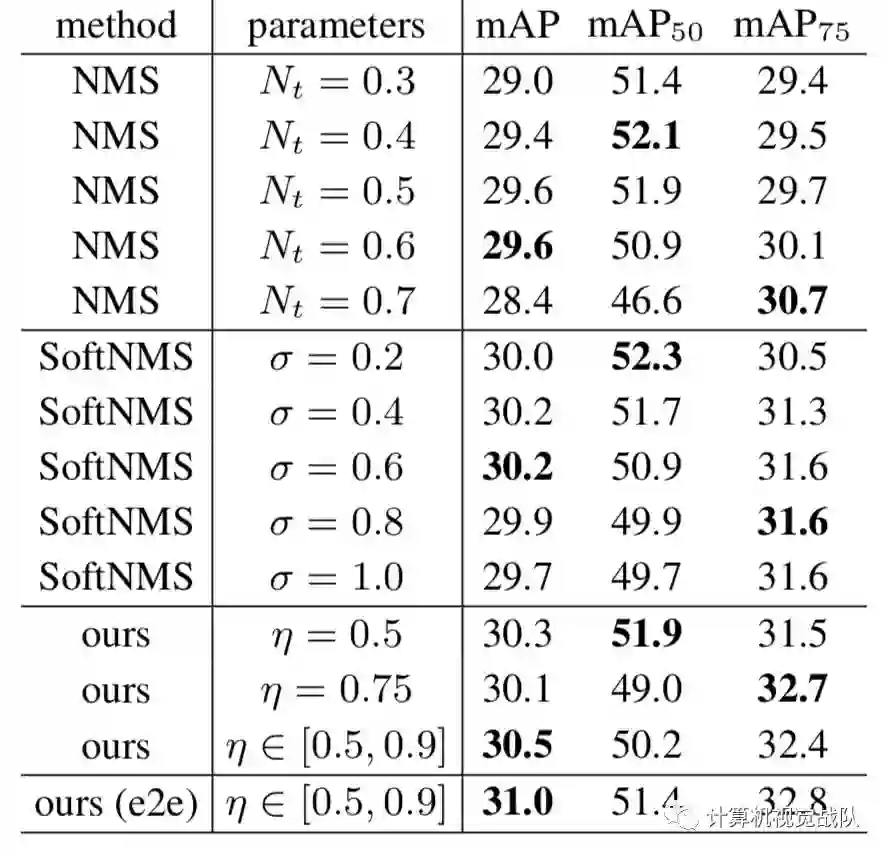 | method | parameters | mAP | mAP$_{50}$ | mAP$_{75}$ |
|---|---|---|---|---|
| NMS | $N_t = 0.3$ | 29.0 | 51.4 | 29.4 |
| NMS | $N_t = 0.4$ | 29.4 | **52.1** | 29.5 |
| NMS | $N_t = 0.5$ | 29.6 | 51.9 | 29.7 |
| NMS | $N_t = 0.6$ | **29.6** | 50.9 | 30.1 |
| NMS | $N_t = 0.7$ | 28.4 | 46.6 | **30.7** |
| SoftNMS | $\sigma = 0.2$ | 30.0 | **52.3** | 30.5 |
| SoftNMS | $\sigma = 0.4$ | 30.2 | 51.7 | 31.3 |
| SoftNMS | $\sigma = 0.6$ | **30.2** | 50.9 | 31.6 |
| SoftNMS | $\sigma = 0.8$ | 29.9 | 49.9 | **31.6** |
| SoftNMS | $\sigma = 1.0$ | 29.7 | 49.7 | 31.6 |
| ours | $\eta = 0.5$ | 30.3 | **51.9** | 31.5 |
| ours | $\eta = 0.75$ | 30.1 | 49.0 | **32.7** |
| ours | $\eta \in [0.5, 0.9]$ | **30.5** | 50.2 | 32.4 |
| ours (e2e) | $\eta \in [0.5, 0.9]$ | **31.0** | 51.4 | 32.8 |

计算机视觉战队